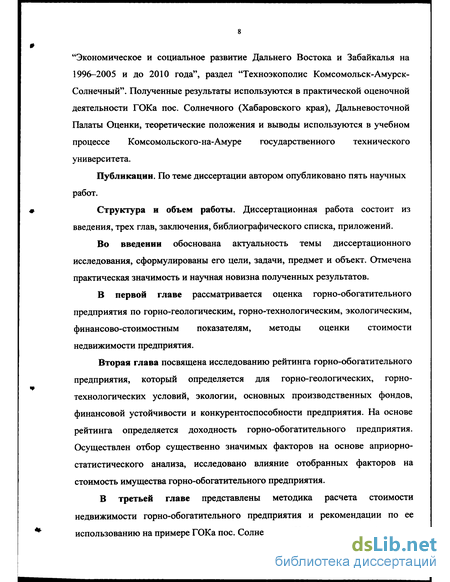 8

“Экономическое и социальное развитие Дальнего Востока и Забайкалья на 1996–2005 и до 2010 года”, раздел “Техноэкополис Комсомольск-Амурск-Солнечный”. Полученные результаты используются в практической оценочной деятельности ГОКа пос. Солнечного (Хабаровского края), Дальневосточной Палаты Оценки, теоретические положения и выводы используются в учебном процессе Комсомольского-на-Амуре государственного технического университета.

Публикации. По теме диссертации автором опубликовано пять научных работ.

Структура и объем работы. Диссертационная работа состоит из введения, трех глав, заключения, библиографического списка, приложений.

Во введении обоснована актуальность темы диссертационного исследования, сформулированы его цели, задачи, предмет и объект. Отмечена практическая значимость и научная новизна полученных результатов.

В первой главе рассматривается оценка горно-обогатительного предприятия по горно-геологическим, горно-технологическим, экологическим, финансово-стоимостным показателям, методы оценки стоимости недвижимости предприятия.

Вторая глава посвящена исследованию рейтинга горно-обогатительного предприятия, который определяется для горно-геологических, горно-технологических условий, экологии, основных производственных фондов, финансовой устойчивости и конкурентоспособности предприятия. На основе рейтинга определяется доходность горно-обогатительного предприятия. Осуществлен отбор существенно значимых факторов на основе априорно-статистического анализа, исследовано влияние отобранных факторов на стоимость имущества горно-обогатительного предприятия.

В третьей главе представлены методика расчета стоимости недвижимости горно-обогатительного предприятия и рекомендации по ее использованию на примере ГОКа пос. Солне

dsLib.net
библиотека диссертаций